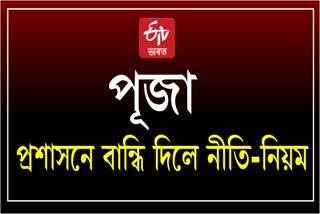 ETV
ভাৰত

পূজা

প্ৰশাসনে বান্ধি দিলে নীতি-নিয়ম